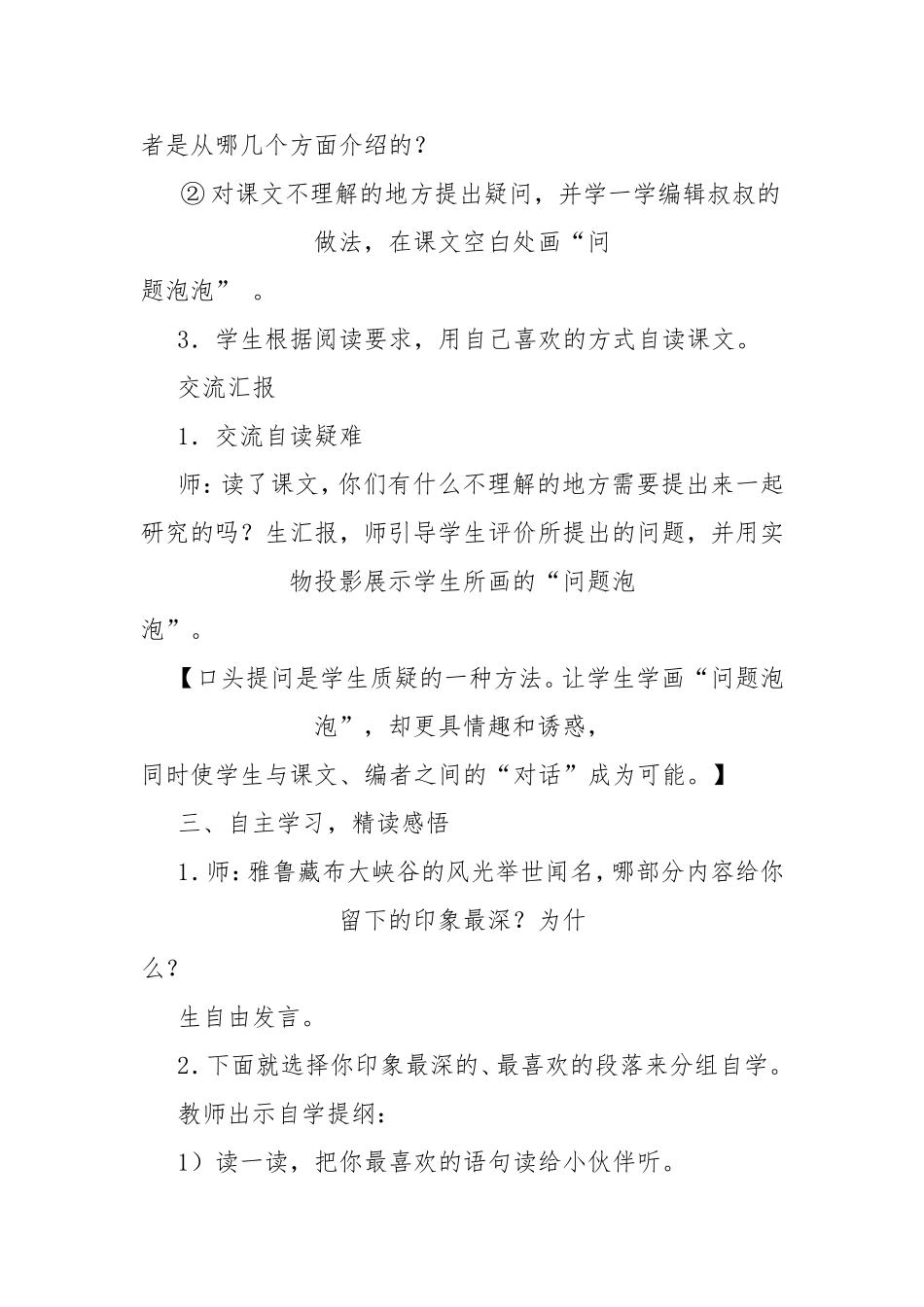 者是从哪几个方面介绍的？

②对课文不理解的地方提出疑问，并学一学编辑叔叔的做法，在课文空白处画“问题泡泡”。

3．学生根据阅读要求，用自己喜欢的方式自读课文。

交流汇报

1．交流自读疑难

师：读了课文，你们有什么不理解的地方需要提出来一起研究的吗？生汇报，师引导学生评价所提出的问题，并用实物投影展示学生所画的“问题泡泡”。

【口头提问是学生质疑的一种方法。让学生学画“问题泡泡”，却更具情趣和诱惑，同时使学生与课文、编者之间的“对话”成为可能。】

三、自主学习，精读感悟

1．师：雅鲁藏布大峡谷的风光举世闻名，哪部分内容给你留下的印象最深？为什么？

生自由发言。

2．下面就选择你印象最深的、最喜欢的段落来分组自学。

教师出示自学提纲：

1）读一读，把你最喜欢的语句读给小伙伴听。